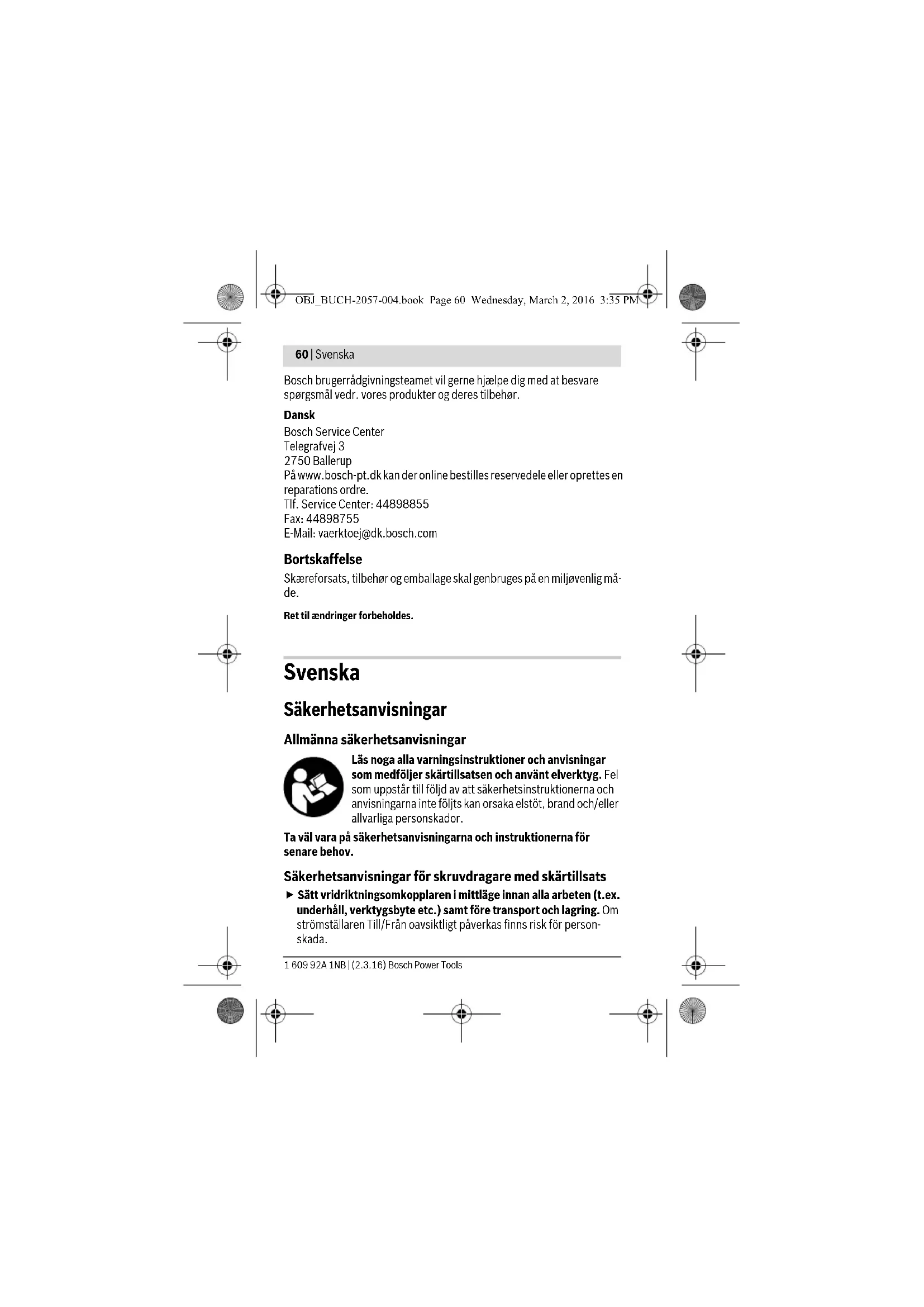 OBJ_BUCH-2057-004.book Page 60 Wednesday, March 2, 2016 3:35 PM

60 | Svenska

Bosch brugerrådgivningsteamet vil gerne hjælpe dig med at besvare spørgsmål vedr. vores produkter og deres tilbehør.

Dansk
Bosch Service Center
Telegrafvej 3
2750 Ballerup
På www.bosch-pt.dk kan der online bestilles reservedele eller oprettes en reparations ordre.
Tlf. Service Center: 44898855
Fax: 44898755
E-Mail: vaerktoej@dk.bosch.com

Bortskaffelse

Skæreforsats, tilbehør og emballage skal genbruges på en miljøvenlig måde.

Ret til ændringer forbeholdes.

Svenska

Säkerhetsanvisningar

Allmänna säkerhetsanvisningar

Läs noga alla varningsinstruktioner och anvisningar som medföljer skärtillsatsen och använt elverktyg. Fel som uppstår till följd av att säkerhetsinstruktionerna och anvisningarna inte följts kan orsaka elstöt, brand och/eller allvarliga personskador.

Ta väl vara på säkerhetsanvisningarna och instruktionerna för senare behov.

Säkerhetsanvisningar för skruvdragare med skärtillsats

► Sätt vridriktningsomkopplaren i mittläge innan alla arbeten (t.ex. underhåll, verktygsbyte etc.) samt före transport och lagring. Om strömställaren Till/Från oavsiktligt påverkas finns risk för personskada.

1 609 92A 1NB | (2.3.16) Bosch Power Tools